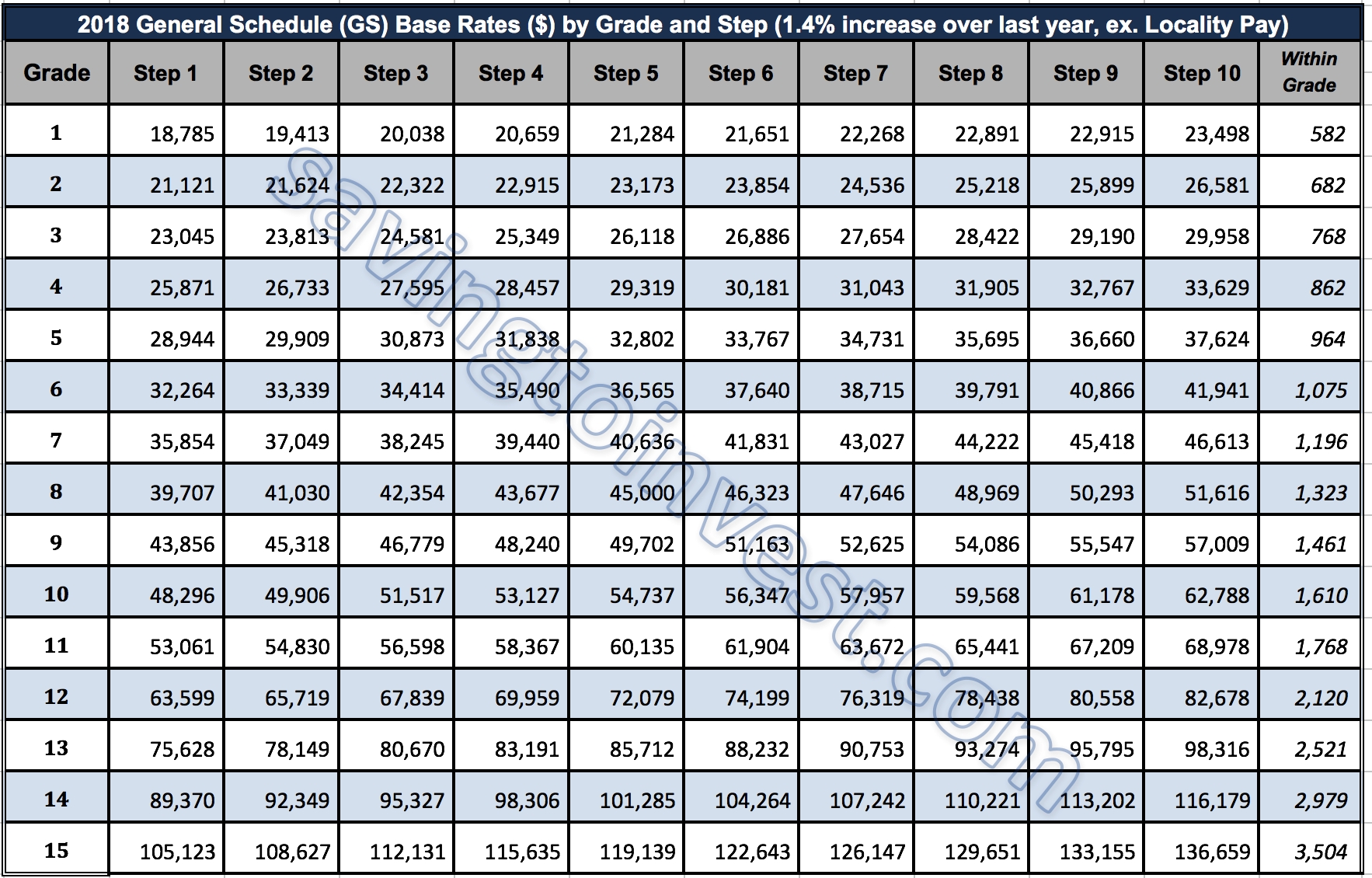 2018 General Schedule (GS) Base Rates ($) by Grade and Step (1.4% increase over last year, ex. Locality Pay)

| Grade | Step 1 | Step 2 | Step 3 | Step 4 | Step 5 | Step 6 | Step 7 | Step 8 | Step 9 | Step 10 | Within Grade |
|---|---|---|---|---|---|---|---|---|---|---|---|
| 1 | 18,785 | 19,413 | 20,038 | 20,659 | 21,284 | 21,651 | 22,268 | 22,891 | 22,915 | 23,498 | 582 |
| 2 | 21,121 | 21,624 | 22,322 | 22,915 | 23,173 | 23,854 | 24,536 | 25,218 | 25,899 | 26,581 | 682 |
| 3 | 23,045 | 23,813 | 24,581 | 25,349 | 26,118 | 26,886 | 27,654 | 28,422 | 29,190 | 29,958 | 768 |
| 4 | 25,871 | 26,733 | 27,595 | 28,457 | 29,319 | 30,181 | 31,043 | 31,905 | 32,767 | 33,629 | 862 |
| 5 | 28,944 | 29,909 | 30,873 | 31,838 | 32,802 | 33,767 | 34,731 | 35,695 | 36,660 | 37,624 | 964 |
| 6 | 32,264 | 33,339 | 34,414 | 35,490 | 36,565 | 37,640 | 38,715 | 39,791 | 40,866 | 41,941 | 1,075 |
| 7 | 35,854 | 37,049 | 38,245 | 39,440 | 40,636 | 41,831 | 43,027 | 44,222 | 45,418 | 46,613 | 1,196 |
| 8 | 39,707 | 41,030 | 42,354 | 43,677 | 45,000 | 46,323 | 47,646 | 48,969 | 50,293 | 51,616 | 1,323 |
| 9 | 43,856 | 45,318 | 46,779 | 48,240 | 49,702 | 51,163 | 52,625 | 54,086 | 55,547 | 57,009 | 1,461 |
| 10 | 48,296 | 49,906 | 51,517 | 53,127 | 54,737 | 56,347 | 57,957 | 59,568 | 61,178 | 62,788 | 1,610 |
| 11 | 53,061 | 54,830 | 56,598 | 58,367 | 60,135 | 61,904 | 63,672 | 65,441 | 67,209 | 68,978 | 1,768 |
| 12 | 63,599 | 65,719 | 67,839 | 69,959 | 72,079 | 74,199 | 76,319 | 78,438 | 80,558 | 82,678 | 2,120 |
| 13 | 75,628 | 78,149 | 80,670 | 83,191 | 85,712 | 88,232 | 90,753 | 93,274 | 95,795 | 98,316 | 2,521 |
| 14 | 89,370 | 92,349 | 95,327 | 98,306 | 101,285 | 104,264 | 107,242 | 110,221 | 113,202 | 116,179 | 2,979 |
| 15 | 105,123 | 108,627 | 112,131 | 115,635 | 119,139 | 122,643 | 126,147 | 129,651 | 133,155 | 136,659 | 3,504 |

savingtoinvest.com